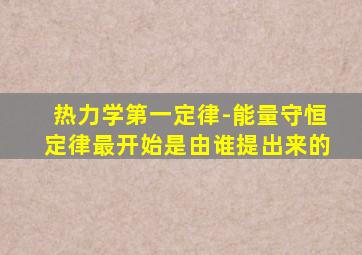 热力学第一定律-能量守恒定律最开始是由谁提出来的